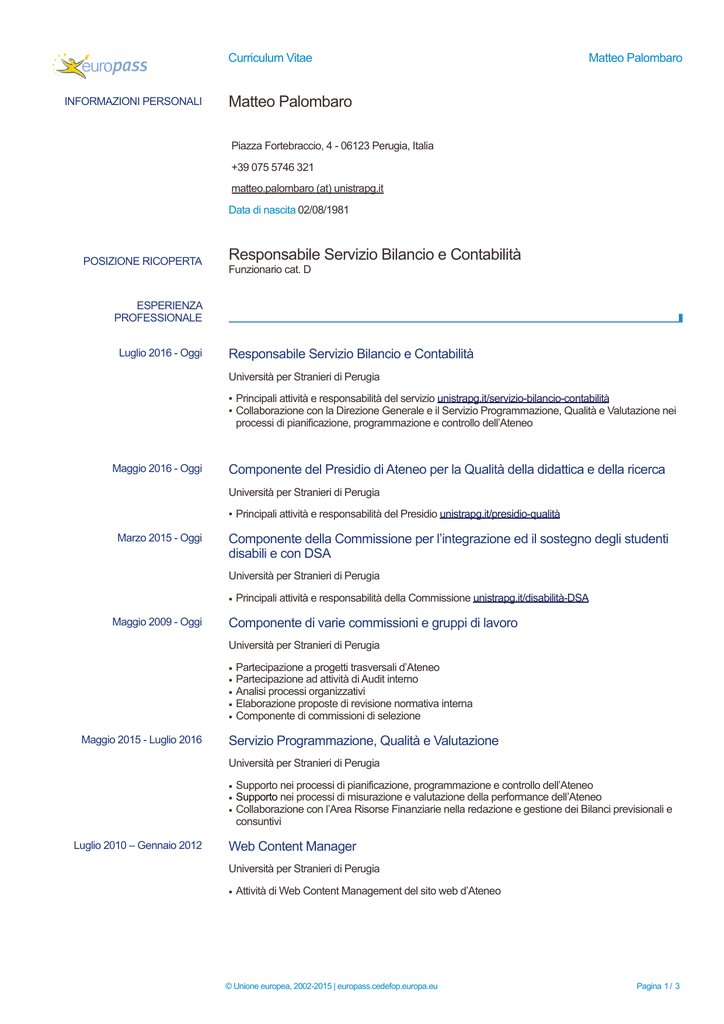 europass

Curriculum Vitae

Matteo Palombaro

INFORMAZIONI PERSONALI

Matteo Palombaro

Piazza Fortebraccio, 4 - 06123 Perugia, Italia

+39 075 5746 321

matteo.palombaro (at) unistrapg.it

Data di nascita 02/08/1981

POSIZIONE RICOPERTA

Responsabile Servizio Bilancio e Contabilità
Funzionario cat. D

ESPERIENZA PROFESSIONALE

Luglio 2016 - Oggi

Responsabile Servizio Bilancio e Contabilità

Università per Stranieri di Perugia

▪ Principali attività e responsabilità del servizio unistrapg.it/servizio-bilancio-contabilità
▪ Collaborazione con la Direzione Generale e il Servizio Programmazione, Qualità e Valutazione nei processi di pianificazione, programmazione e controllo dell'Ateneo

Maggio 2016 - Oggi

Componente del Presidio di Ateneo per la Qualità della didattica e della ricerca

Università per Stranieri di Perugia

▪ Principali attività e responsabilità del Presidio unistrapg.it/presidio-qualità

Marzo 2015 - Oggi

Componente della Commissione per l'integrazione ed il sostegno degli studenti disabili e con DSA

Università per Stranieri di Perugia

▪ Principali attività e responsabilità della Commissione unistrapg.it/disabilità-DSA

Maggio 2009 - Oggi

Componente di varie commissioni e gruppi di lavoro

Università per Stranieri di Perugia

▪ Partecipazione a progetti trasversali d'Ateneo
▪ Partecipazione ad attività di Audit interno
▪ Analisi processi organizzativi
▪ Elaborazione proposte di revisione normativa interna
▪ Componente di commissioni di selezione

Maggio 2015 - Luglio 2016

Servizio Programmazione, Qualità e Valutazione

Università per Stranieri di Perugia

▪ Supporto nei processi di pianificazione, programmazione e controllo dell'Ateneo
▪ Supporto nei processi di misurazione e valutazione della performance dell'Ateneo
▪ Collaborazione con l'Area Risorse Finanziarie nella redazione e gestione dei Bilanci previsionali e consuntivi

Luglio 2010 – Gennaio 2012

Web Content Manager

Università per Stranieri di Perugia

▪ Attività di Web Content Management del sito web d'Ateneo

© Unione europea, 2002-2015 | europass.cedefop.europa.eu

Pagina 1 / 3